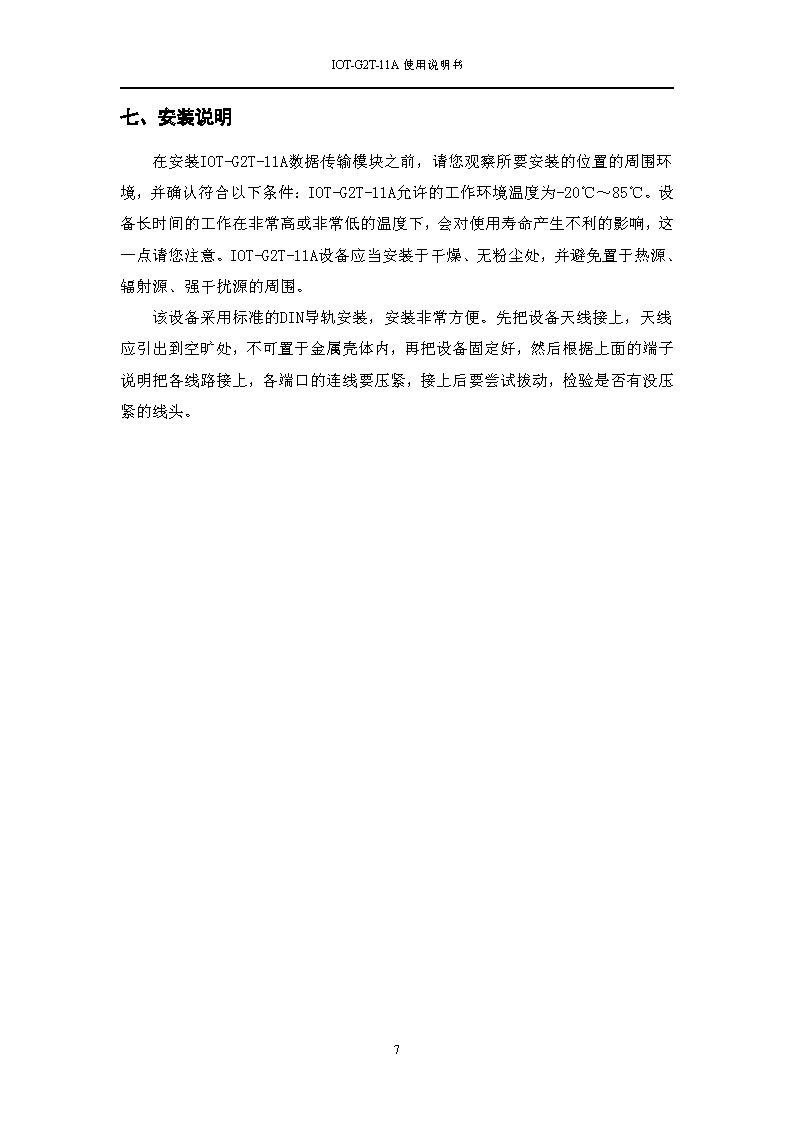 IOT-G2T-11A 使用说明书

七、安装说明

在安装IOT-G2T-11A数据传输模块之前，请您观察所要安装的位置的周围环境，并确认符合以下条件：IOT-G2T-11A允许的工作环境温度为-20℃～85℃。设备长时间的工作在非常高或非常低的温度下，会对使用寿命产生不利的影响，这一点请您注意。IOT-G2T-11A设备应当安装于干燥、无粉尘处，并避免置于热源、辐射源、强干扰源的周围。

该设备采用标准的DIN导轨安装，安装非常方便。先把设备天线接上，天线应引出到空旷处，不可置于金属壳体内，再把设备固定好，然后根据上面的端子说明把各线路接上，各端口的连线要压紧，接上后要尝试拔动，检验是否有没压紧的线头。

7